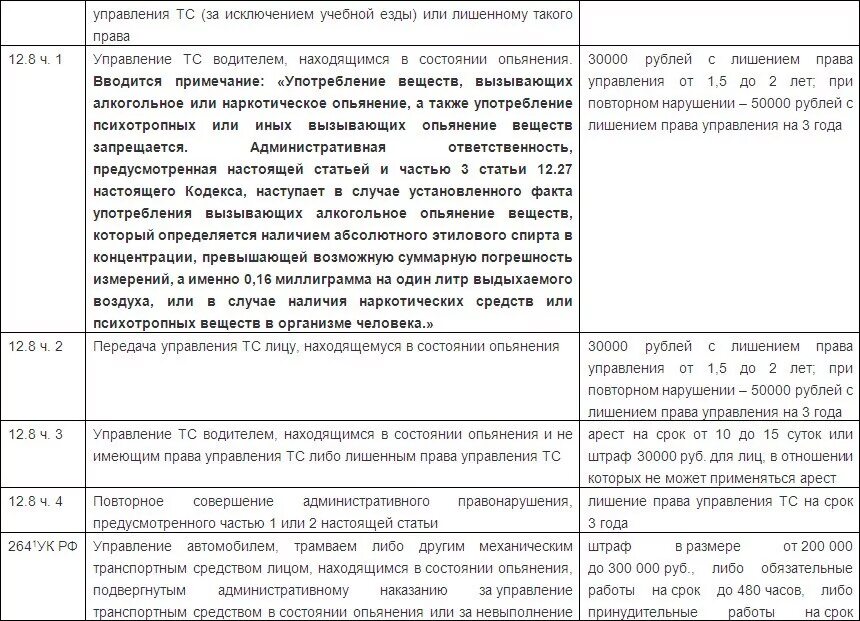 |  | управления ТС (за исключением учебной езды) или лишенному такого права |  |
|---|---|---|
| 12.8 ч. 1 | Управление ТС водителем, находящимся в состоянии опьянения. **Вводится примечание: «Употребление веществ, вызывающих алкогольное или наркотическое опьянение, а также употребление психотропных или иных вызывающих опьянение веществ запрещается. Административная ответственность, предусмотренная настоящей статьей и частью 3 статьи 12.27 настоящего Кодекса, наступает в случае установленного факта употребления вызывающих алкогольное опьянение веществ, который определяется наличием абсолютного этилового спирта в концентрации, превышающей возможную суммарную погрешность измерений, а именно 0,16 миллиграмма на один литр выдыхаемого воздуха, или в случае наличия наркотических средств или психотропных веществ в организме человека.»** | 30000 рублей с лишением права управления от 1,5 до 2 лет; при повторном нарушении – 50000 рублей с лишением права управления на 3 года |
| 12.8 ч. 2 | Передача управления ТС лицу, находящемуся в состоянии опьянения | 30000 рублей с лишением права управления от 1,5 до 2 лет; при повторном нарушении – 50000 рублей с лишением права управления на 3 года |
| 12.8 ч. 3 | Управление ТС водителем, находящимся в состоянии опьянения и не имеющим права управления ТС либо лишенным права управления ТС | арест на срок от 10 до 15 суток или штраф 30000 руб. для лиц, в отношении которых не может применяться арест |
| 12.8 ч. 4 | Повторное совершение административного правонарушения, предусмотренного частью 1 или 2 настоящей статьи | лишение права управления ТС на срок 3 года |
| $264^1$УК РФ | Управление автомобилем, трамваем либо другим механическим транспортным средством лицом, находящимся в состоянии опьянения, подвергнутым административному наказанию за управление транспортным средством в состоянии опьянения или за невыполнение | штраф в размере от 200 000 до 300 000 руб., либо обязательные работы на срок до 480 часов, либо принудительные работы на срок |